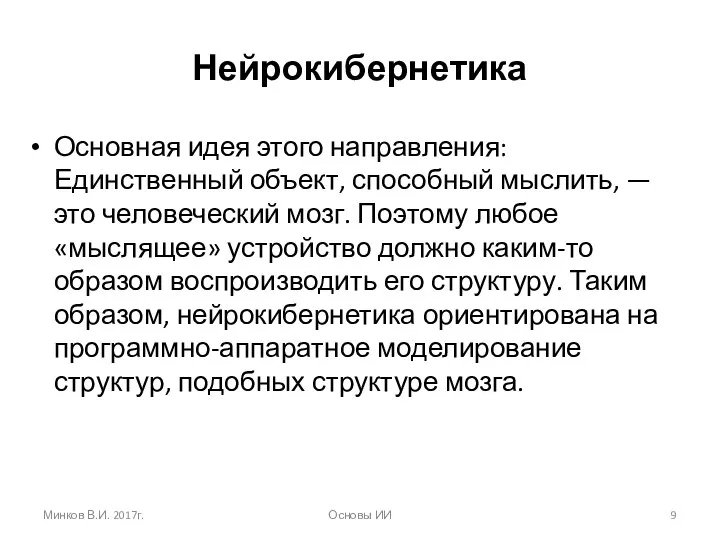 Нейрокибернетика

• Основная идея этого направления: Единственный объект, способный мыслить, — это человеческий мозг. Поэтому любое «мыслящее» устройство должно каким-то образом воспроизводить его структуру. Таким образом, нейрокибернетика ориентирована на программно-аппаратное моделирование структур, подобных структуре мозга.

Минков В.И. 2017г.

Основы ИИ

9